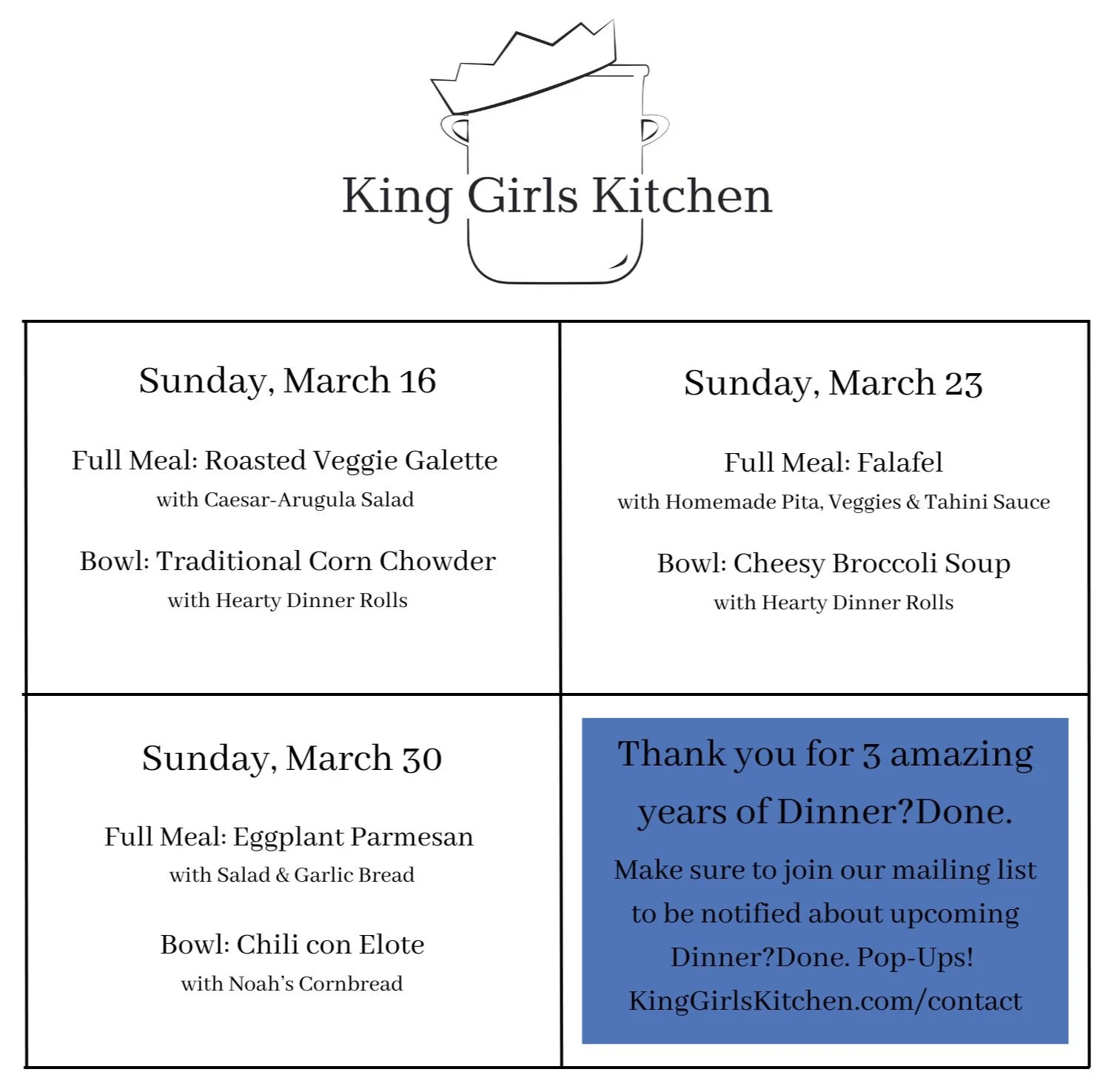 King Girls Kitchen

Sunday, March 16

Full Meal: Roasted Veggie Galette
with Caesar-Arugula Salad

Bowl: Traditional Corn Chowder
with Hearty Dinner Rolls

Sunday, March 23

Full Meal: Falafel
with Homemade Pita, Veggies & Tahini Sauce

Bowl: Cheesy Broccoli Soup
with Hearty Dinner Rolls

Sunday, March 30

Full Meal: Eggplant Parmesan
with Salad & Garlic Bread

Bowl: Chili con Elote
with Noah's Cornbread

Thank you for 3 amazing years of Dinner?Done.

Make sure to join our mailing list to be notified about upcoming Dinner?Done. Pop-Ups!
KingGirlsKitchen.com/contact